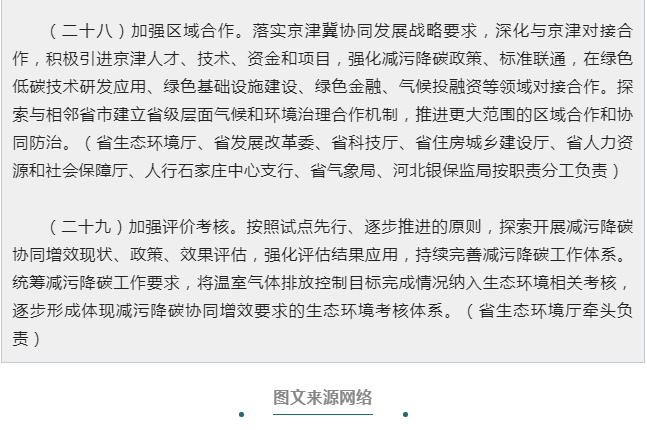 （二十八）加强区域合作。落实京津冀协同发展战略要求，深化与京津对接合作，积极引进京津人才、技术、资金和项目，强化减污降碳政策、标准联通，在绿色低碳技术研发应用、绿色基础设施建设、绿色金融、气候投融资等领域对接合作。探索与相邻省市建立省级层面气候和环境治理合作机制，推进更大范围的区域合作和协同防治。（省生态环境厅、省发展改革委、省科技厅、省住房城乡建设厅、省人力资源和社会保障厅、人行石家庄中心支行、省气象局、河北银保监局按职责分工负责）

（二十九）加强评价考核。按照试点先行、逐步推进的原则，探索开展减污降碳协同增效现状、政策、效果评估，强化评估结果应用，持续完善减污降碳工作体系。统筹减污降碳工作要求，将温室气体排放控制目标完成情况纳入生态环境相关考核，逐步形成体现减污降碳协同增效要求的生态环境考核体系。（省生态环境厅牵头负责）

图文来源网络